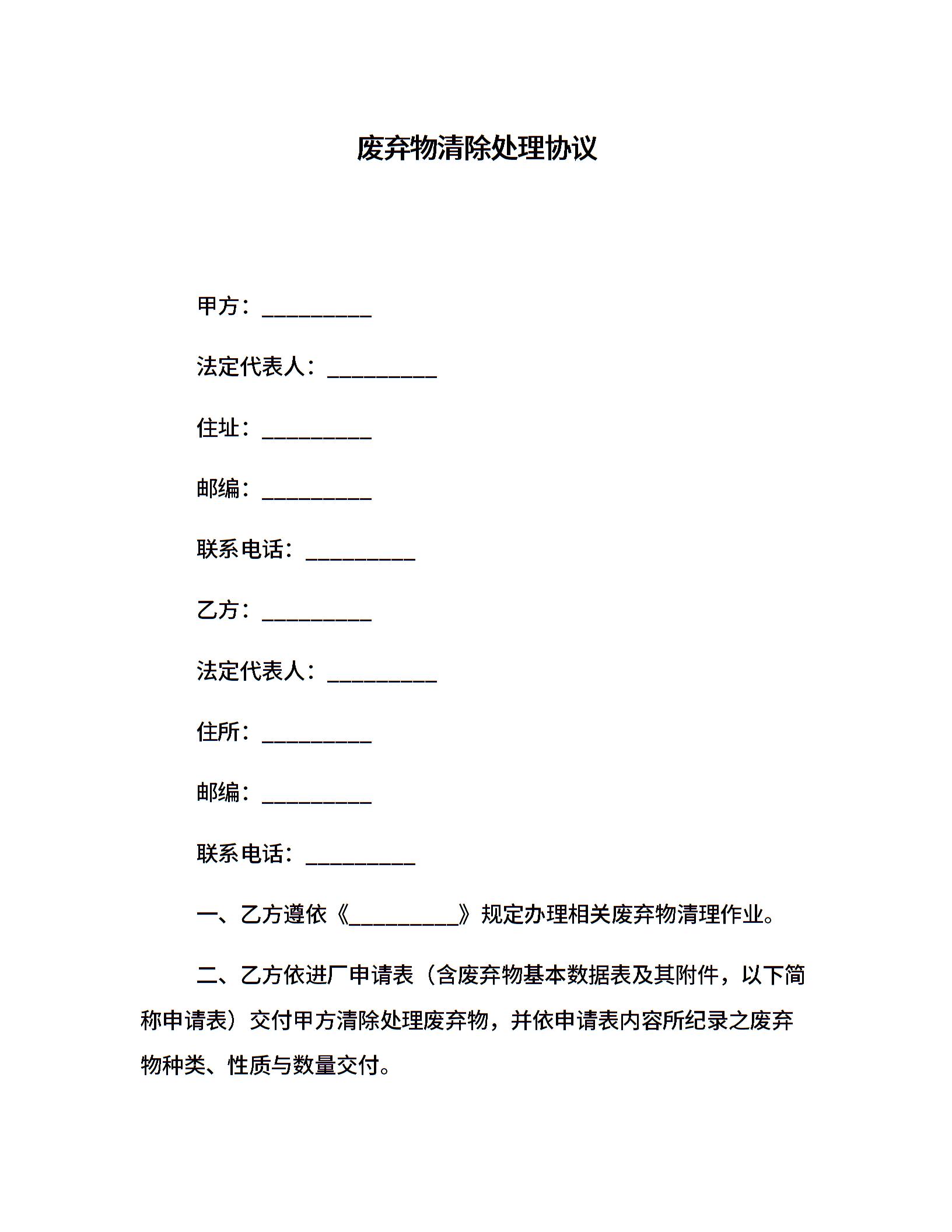 废弃物清除处理协议

甲方：__________

法定代表人：__________

住址：__________

邮编：__________

联系电话：__________

乙方：__________

法定代表人：__________

住所：__________

邮编：__________

联系电话：__________

一、乙方遵依《__________》规定办理相关废弃物清理作业。

二、乙方依进厂申请表（含废弃物基本数据表及其附件，以下简称申请表）交付甲方清除处理废弃物，并依申请表内容所纪录之废弃物种类、性质与数量交付。